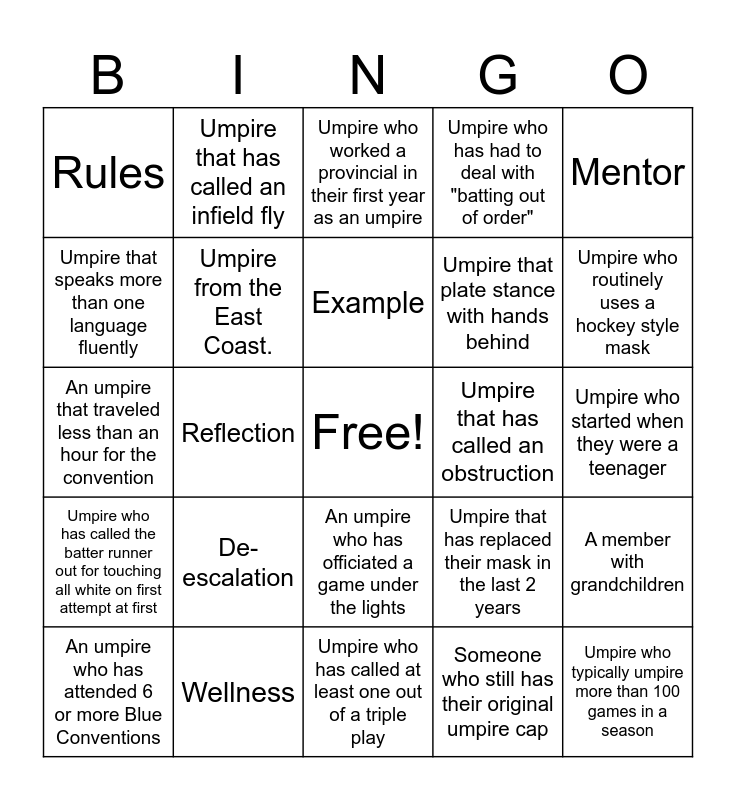 | B | I | N | G | O |
|---|---|---|---|---|
| Rules | Umpire that has called an infield fly | Umpire who worked a provincial in their first year as an umpire | Umpire who has had to deal with "batting out of order" | Mentor |
| Umpire that speaks more than one language fluently | Umpire from the East Coast. | Example | Umpire that plate stance with hands behind | Umpire who routinely uses a hockey style mask |
| An umpire that traveled less than an hour for the convention | Reflection | Free! | Umpire that has called an obstruction | Umpire who started when they were a teenager |
| Umpire who has called the batter runner out for touching all white on first attempt at first | De-escalation | An umpire who has officiated a game under the lights | Umpire that has replaced their mask in the last 2 years | A member with grandchildren |
| An umpire who has attended 6 or more Blue Conventions | Wellness | Umpire who has called at least one out of a triple play | Someone who still has their original umpire cap | Umpire who typically umpire more than 100 games in a season |